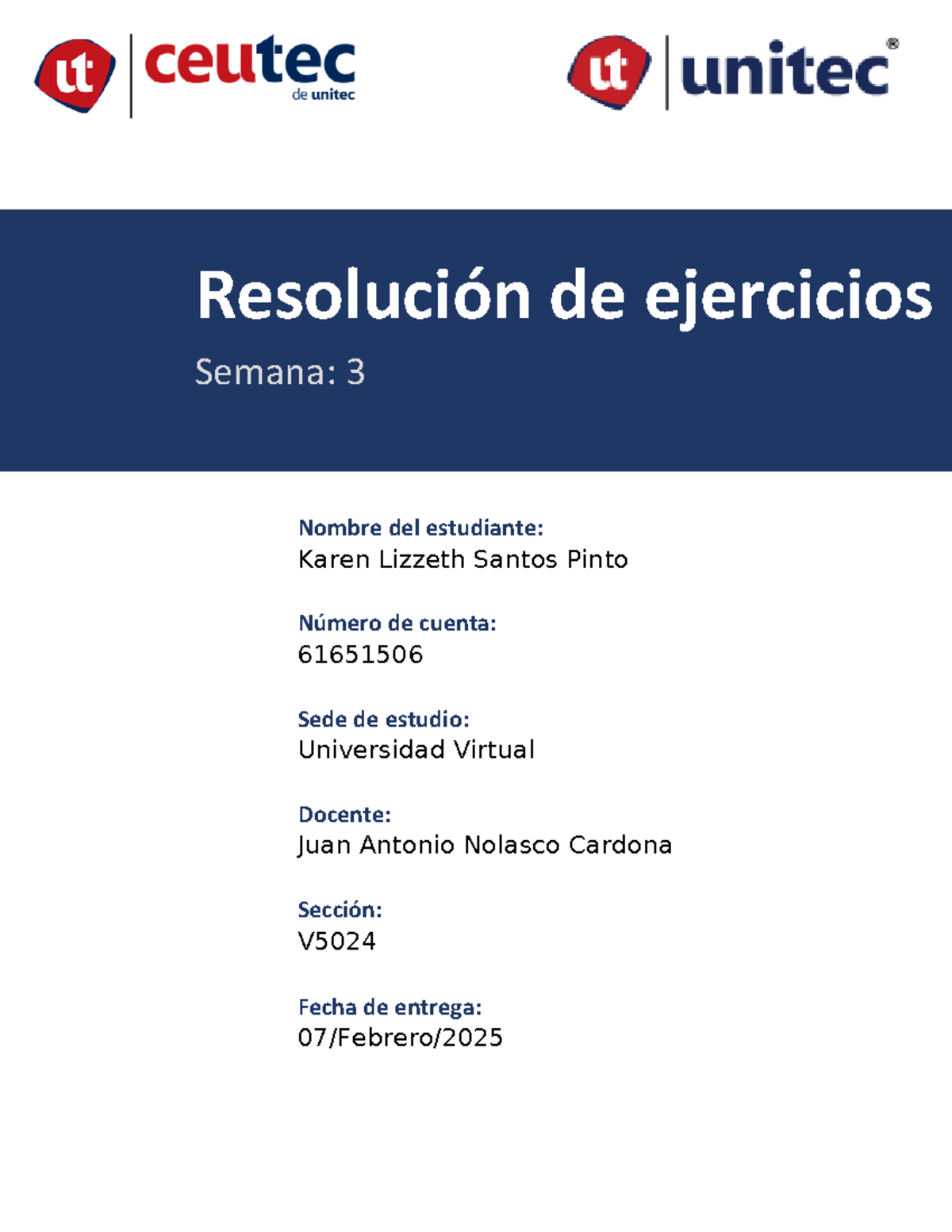 ut ceutec de unitec

ut unitec®

Resolución de ejercicios

Semana: 3

Nombre del estudiante:
Karen Lizzeth Santos Pinto

Número de cuenta:
61651506

Sede de estudio:
Universidad Virtual

Docente:
Juan Antonio Nolasco Cardona

Sección:
V5024

Fecha de entrega:
07/Febrero/2025